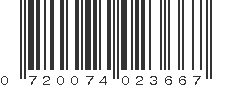 0 720074 023667